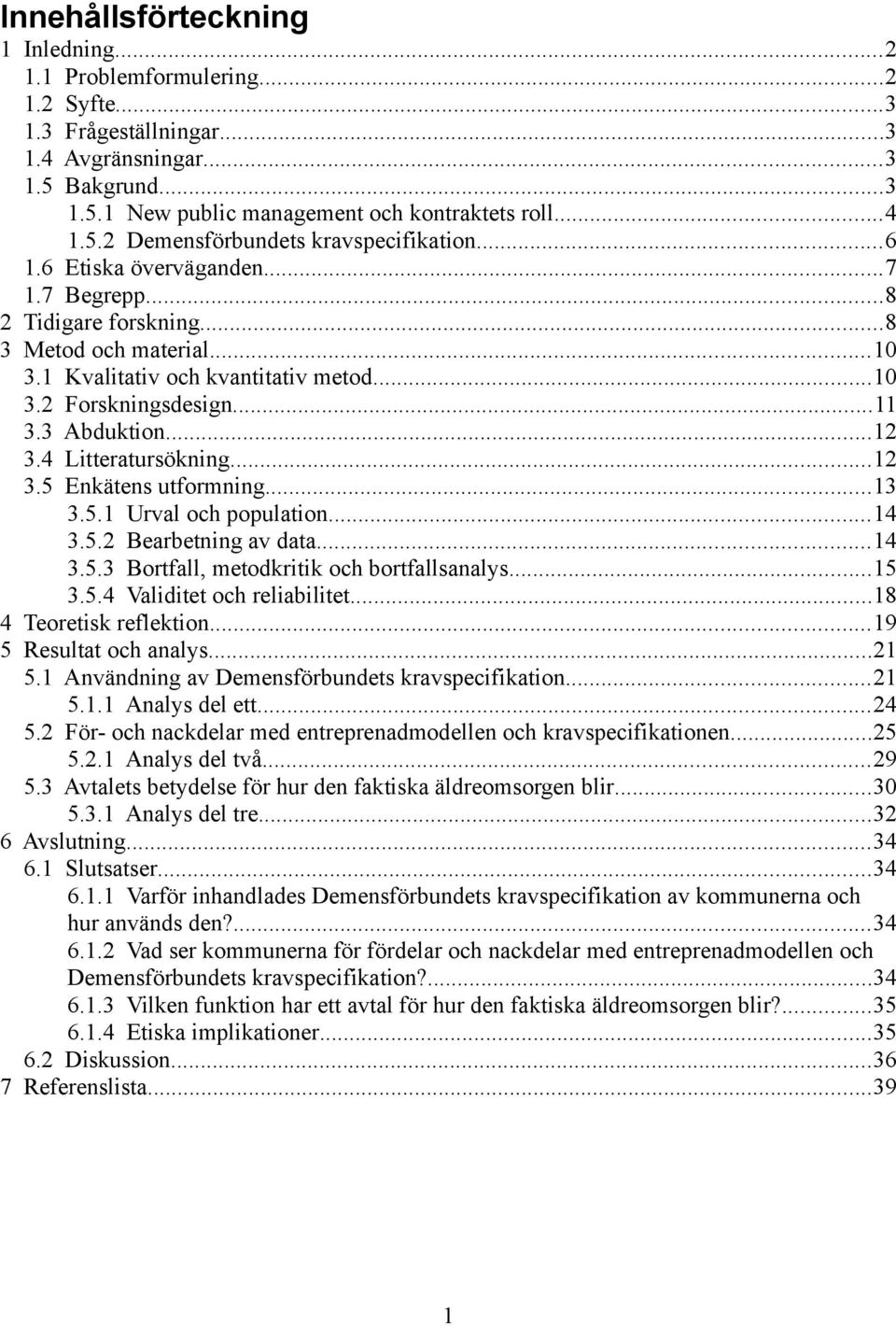 Innehållsförteckning
1 Inledning...2
1.1 Problemformulering...2
1.2 Syfte...3
1.3 Frågeställningar...3
1.4 Avgränsningar...3
1.5 Bakgrund...3
1.5.1 New public management och kontraktets roll...4
1.5.2 Demensförbundets kravspecifikation...6
1.6 Etiska överväganden...7
1.7 Begrepp...8
2 Tidigare forskning...8
3 Metod och material...10
3.1 Kvalitativ och kvantitativ metod...10
3.2 Forskningsdesign...11
3.3 Abduktion...12
3.4 Litteratursökning...12
3.5 Enkätens utformning...13
3.5.1 Urval och population...14
3.5.2 Bearbetning av data...14
3.5.3 Bortfall, metodkritik och bortfallsanalys...15
3.5.4 Validitet och reliabilitet...18
4 Teoretisk reflektion...19
5 Resultat och analys...21
5.1 Användning av Demensförbundets kravspecifikation...21
5.1.1 Analys del ett...24
5.2 För- och nackdelar med entreprenadmodellen och kravspecifikationen...25
5.2.1 Analys del två...29
5.3 Avtalets betydelse för hur den faktiska äldreomsorgen blir...30
5.3.1 Analys del tre...32
6 Avslutning...34
6.1 Slutsatser...34
6.1.1 Varför inhandlades Demensförbundets kravspecifikation av kommunerna och hur används den?...34
6.1.2 Vad ser kommunerna för fördelar och nackdelar med entreprenadmodellen och Demensförbundets kravspecifikation?...34
6.1.3 Vilken funktion har ett avtal för hur den faktiska äldreomsorgen blir?...35
6.1.4 Etiska implikationer...35
6.2 Diskussion...36
7 Referenslista...39

1